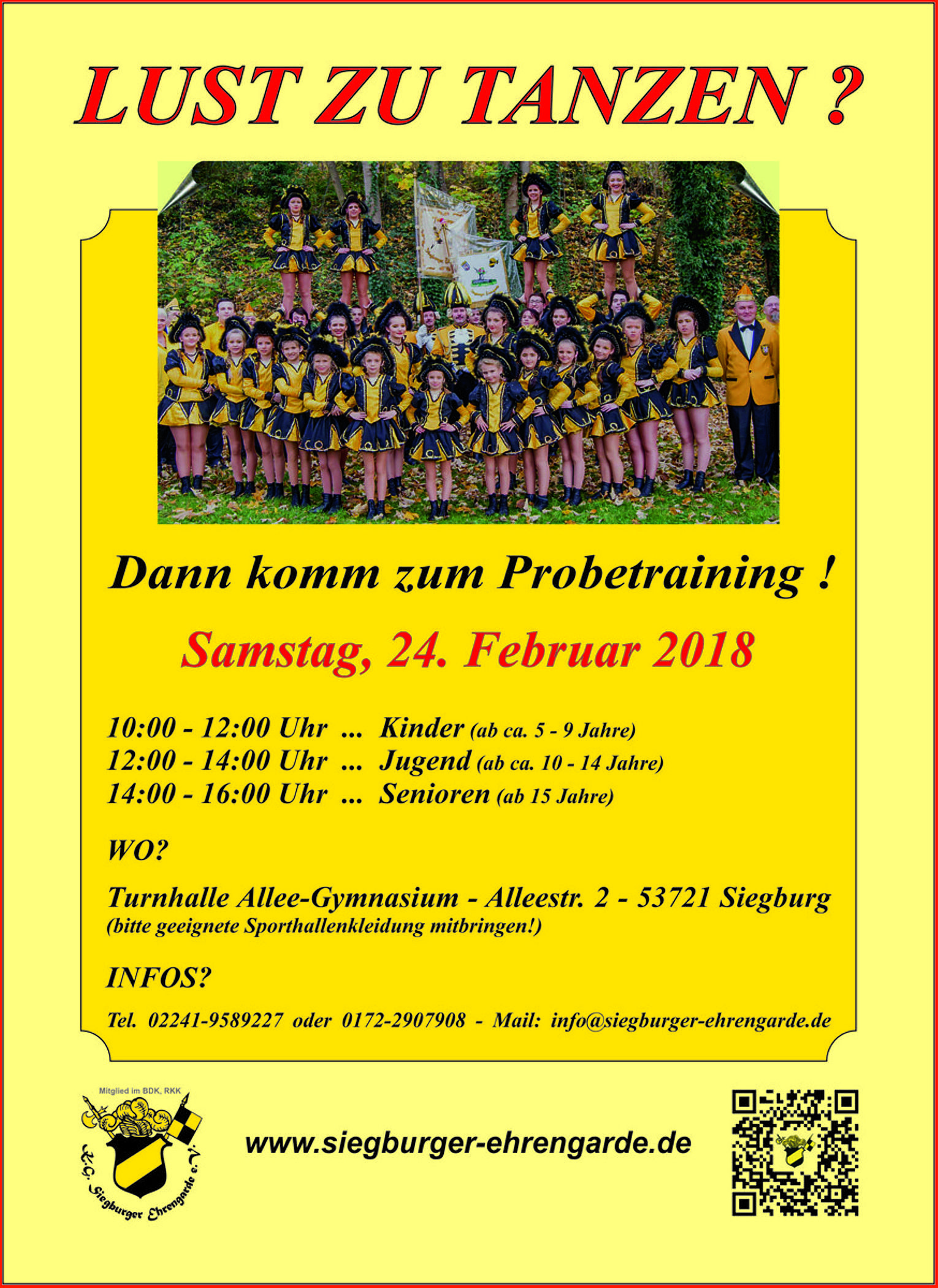 LUST ZU TANZEN ?

Dann komm zum Probetraining !

Samstag, 24. Februar 2018

10:00 - 12:00 Uhr ... Kinder (ab ca. 5 - 9 Jahre)
12:00 - 14:00 Uhr ... Jugend (ab ca. 10 - 14 Jahre)
14:00 - 16:00 Uhr ... Senioren (ab 15 Jahre)

WO?

Turnhalle Allee-Gymnasium - Alleestr. 2 - 53721 Siegburg
(bitte geeignete Sporthallenkleidung mitbringen!)

INFOS?

Tel. 02241-9589227 oder 0172-2907908 - Mail: info@siegburger-ehrengarde.de

Mitglied im BDK, RKK

K.G. Siegburger Ehrengarde e.V.

www.siegburger-ehrengarde.de